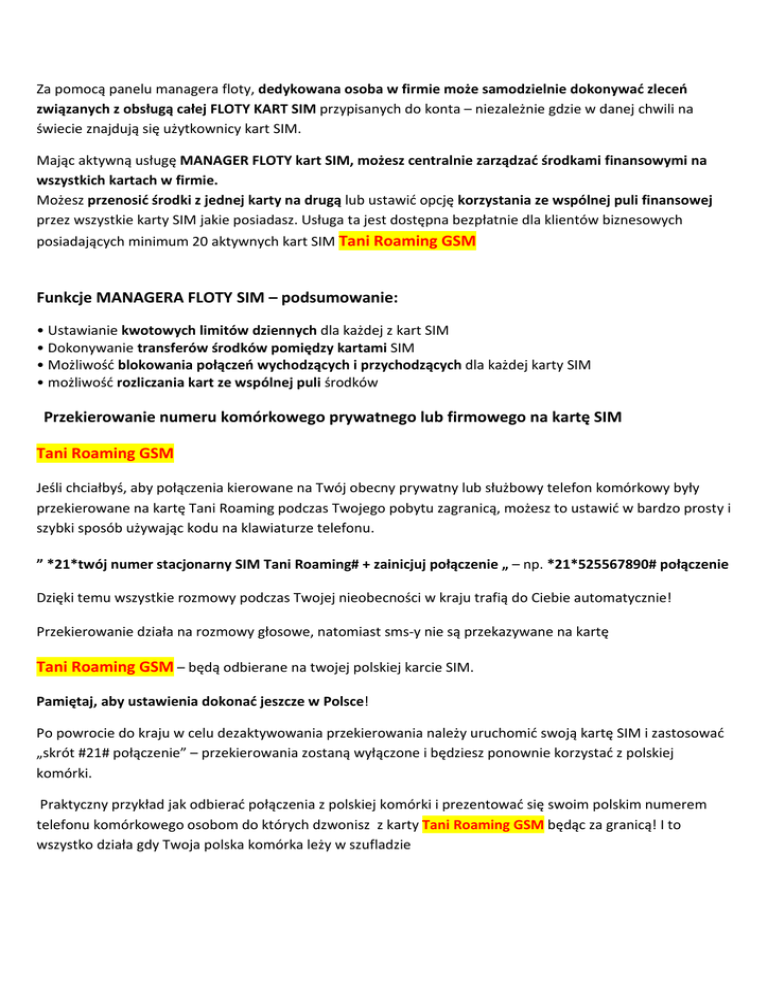 Za pomocą panelu managera floty, dedykowana osoba w firmie może samodzielnie dokonywać zleceń związanych z obsługą całej FLOTY KART SIM przypisanych do konta – niezależnie gdzie w danej chwili na świecie znajdują się użytkownicy kart SIM.

Mając aktywną usługę MANAGER FLOTY kart SIM, możesz centralnie zarządzać środkami finansowymi na wszystkich kartach w firmie.
Możesz przenosić środki z jednej karty na drugą lub ustawić opcję korzystania ze wspólnej puli finansowej przez wszystkie karty SIM jakie posiadasz. Usługa ta jest dostępna bezpłatnie dla klientów biznesowych posiadających minimum 20 aktywnych kart SIM Tani Roaming GSM

Funkcje MANAGERA FLOTY SIM – podsumowanie:

• Ustawianie kwotowych limitów dziennych dla każdej z kart SIM
• Dokonywanie transferów środków pomiędzy kartami SIM
• Możliwość blokowania połączeń wychodzących i przychodzących dla każdej karty SIM
• możliwość rozliczania kart ze wspólnej puli środków

Przekierowanie numeru komórkowego prywatnego lub firmowego na kartę SIM

Tani Roaming GSM

Jeśli chciałbyś, aby połączenia kierowane na Twój obecny prywatny lub służbowy telefon komórkowy były przekierowane na kartę Tani Roaming podczas Twojego pobytu zagranicą, możesz to ustawić w bardzo prosty i szybki sposób używając kodu na klawiaturze telefonu.

” *21*twój numer stacjonarny SIM Tani Roaming# + zainicjuj połączenie „ – np. *21*525567890# połączenie

Dzięki temu wszystkie rozmowy podczas Twojej nieobecności w kraju trafią do Ciebie automatycznie!

Przekierowanie działa na rozmowy głosowe, natomiast sms-y nie są przekazywane na kartę

Tani Roaming GSM – będą odbierane na twojej polskiej karcie SIM.

Pamiętaj, aby ustawienia dokonać jeszcze w Polsce!

Po powrocie do kraju w celu dezaktywowania przekierowania należy uruchomić swoją kartę SIM i zastosować „skrót #21# połączenie” – przekierowania zostaną wyłączone i będziesz ponownie korzystać z polskiej komórki.

Praktyczny przykład jak odbierać połączenia z polskiej komórki i prezentować się swoim polskim numerem telefonu komórkowego osobom do których dzwonisz z karty Tani Roaming GSM będąc za granicą! I to wszystko działa gdy Twoja polska komórka leży w szufladzie